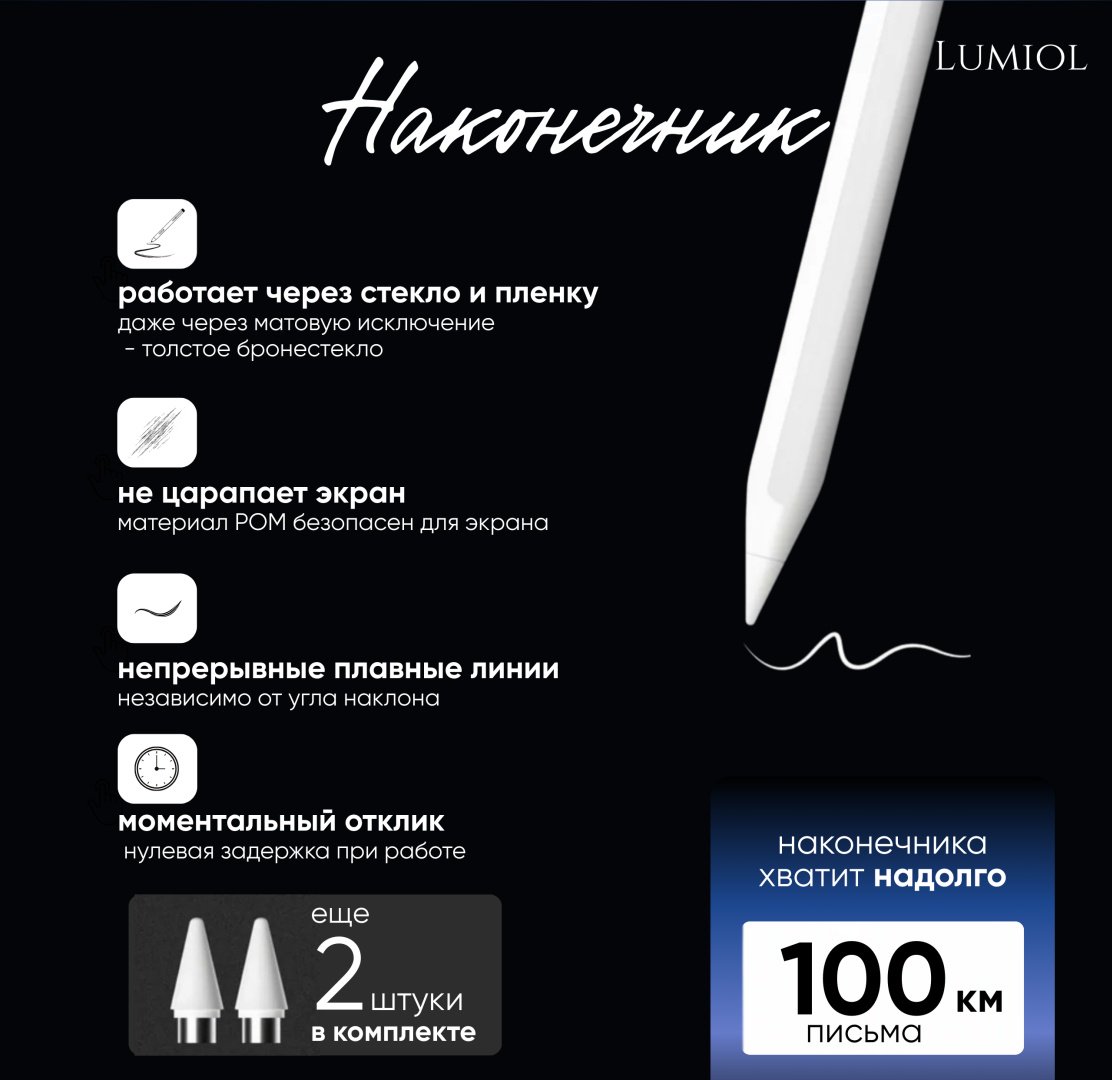 LUMIOL

Наконечник

работает через стекло и пленку
даже через матовую исключение
- толстое бронестекло

не царапает экран
материал POM безопасен для экрана

непрерывные плавные линии
независимо от угла наклона

моментальный отклик
нулевая задержка при работе

еще
2 штуки
в комплекте

наконечника
хватит надолго

100 км
письма